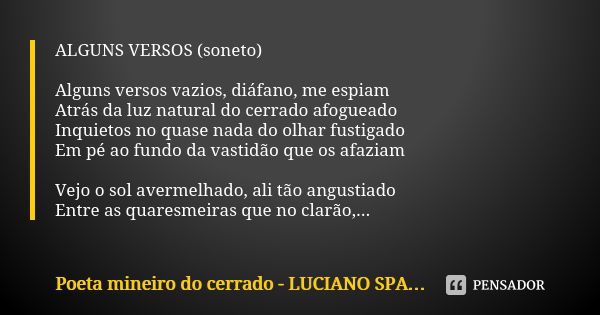 ALGUNS VERSOS (soneto)

Alguns versos vazios, diáfano, me espiam
Atrás da luz natural do cerrado afogueado
Inquietos no quase nada do olhar fustigado
Em pé ao fundo da vastidão que os afaziam

Vejo o sol avermelhado, ali tão angustiado
Entre as quaresmeiras que no clarão,...

Poeta mineiro do cerrado - LUCIANO SPA...

PENSADOR